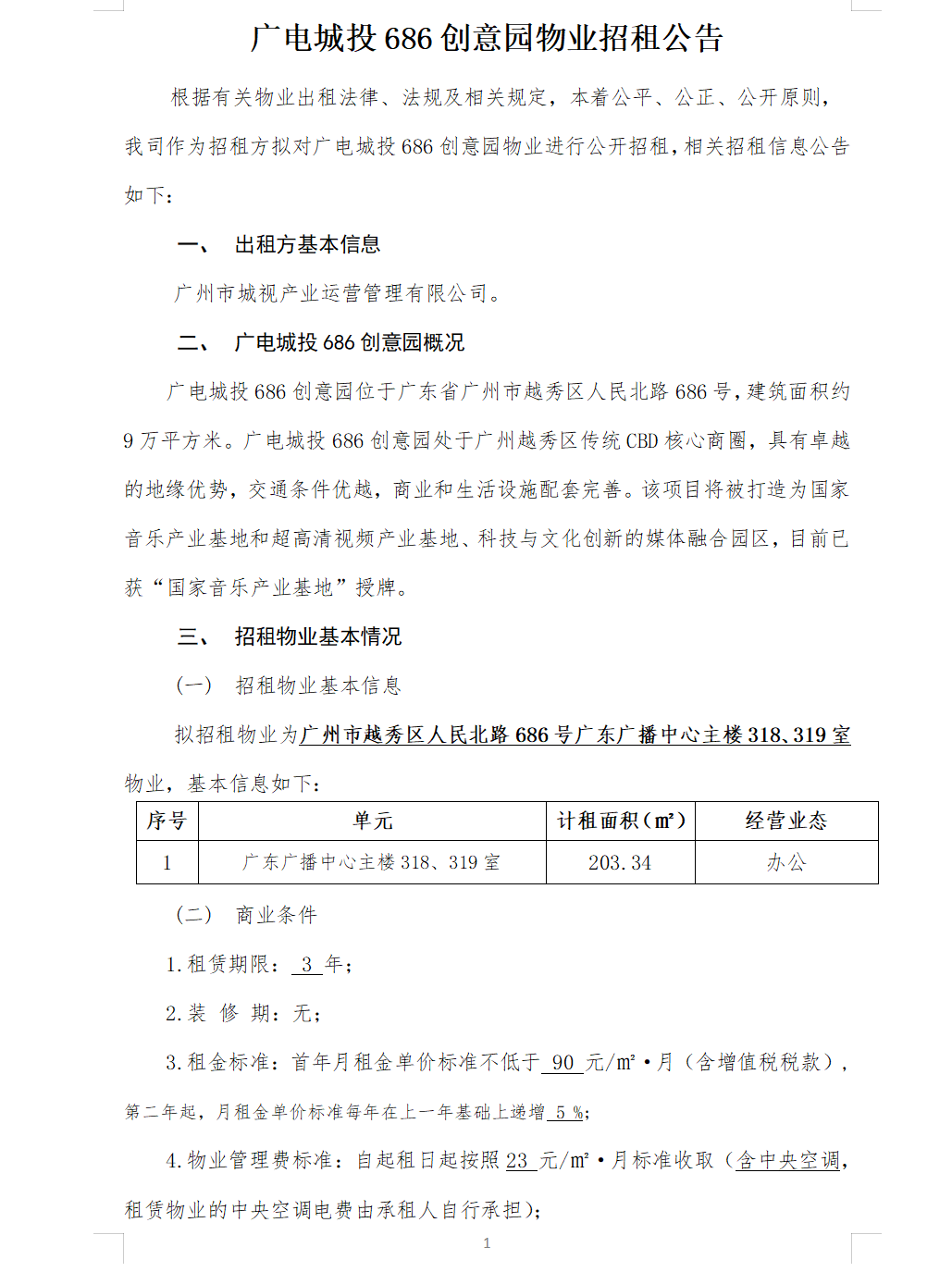 广电城投 686 创意园物业招租公告

根据有关物业出租法律、法规及相关规定，本着公平、公正、公开原则，我司作为招租方拟对广电城投 686 创意园物业进行公开招租，相关招租信息公告如下：

一、 出租方基本信息

广州市城视产业运营管理有限公司。

二、 广电城投 686 创意园概况

广电城投 686 创意园位于广东省广州市越秀区人民北路 686 号，建筑面积约 9 万平方米。广电城投 686 创意园处于广州越秀区传统 CBD 核心商圈，具有卓越的地缘优势，交通条件优越，商业和生活设施配套完善。该项目将被打造为国家音乐产业基地和超高清视频产业基地、科技与文化创新的媒体融合园区，目前已获“国家音乐产业基地”授牌。

三、 招租物业基本情况

（一） 招租物业基本信息

拟招租物业为广州市越秀区人民北路 686 号广东广播中心主楼 318、319 室物业，基本信息如下：

| 序号 | 单元 | 计租面积（㎡） | 经营业态 |
|---|---|---|---|
| 1 | 广东广播中心主楼 318、319 室 | 203.34 | 办公 |

（二） 商业条件

1.租赁期限： 3 年；

2.装 修 期：无；

3.租金标准：首年月租金单价标准不低于 90 元/㎡·月（含增值税税款），第二年起，月租金单价标准每年在上一年基础上递增 5 %;

4.物业管理费标准：自起租日起按照 23 元/㎡·月标准收取（含中央空调，租赁物业的中央空调电费由承租人自行承担）;

1